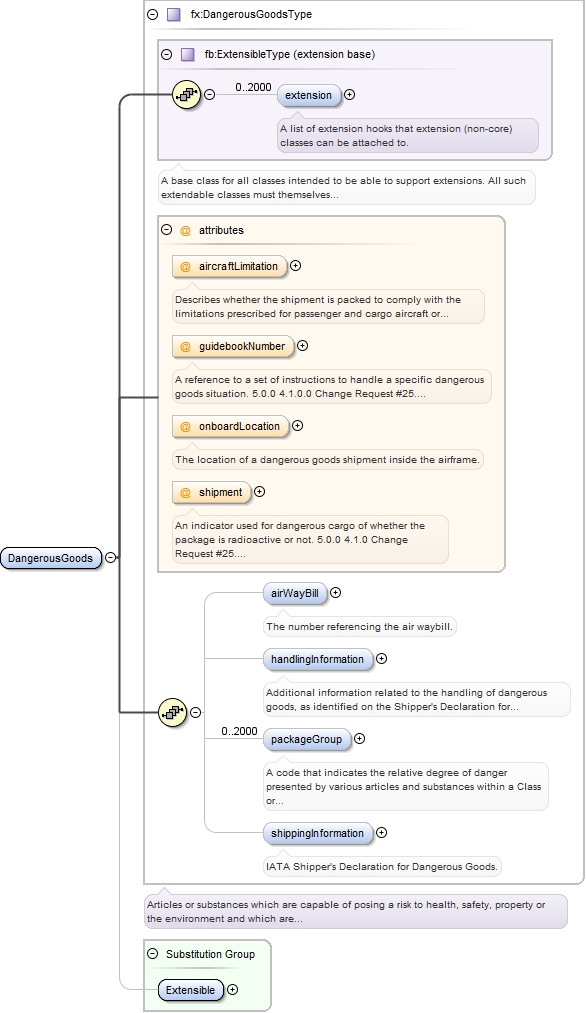 fx:DangerousGoodsType

fb:ExtensibleType (extension base)

0..2000

extension

A list of extension hooks that extension (non-core) classes can be attached to.

A base class for all classes intended to be able to support extensions. All such extendable classes must themselves...

@ attributes

@ aircraftLimitation

Describes whether the shipment is packed to comply with the limitations prescribed for passenger and cargo aircraft or...

@ guidebookNumber

A reference to a set of instructions to handle a specific dangerous goods situation. 5.0.0 4.1.0.0 Change Request #25....

@ onboardLocation

The location of a dangerous goods shipment inside the airframe.

@ shipment

An indicator used for dangerous cargo of whether the package is radioactive or not. 5.0.0 4.1.0 Change Request #25....

DangerousGoods

airWayBill

The number referencing the air waybill.

handlingInformation

Additional information related to the handling of dangerous goods, as identified on the Shipper's Declaration for...

0..2000

packageGroup

A code that indicates the relative degree of danger presented by various articles and substances within a Class or...

shippingInformation

IATA Shipper's Declaration for Dangerous Goods.

Articles or substances which are capable of posing a risk to health, safety, property or the environment and which are...

Substitution Group

Extensible